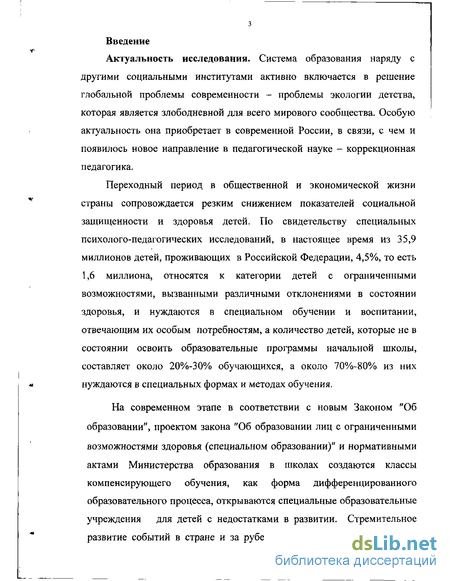 3

Введение

Актуальность исследования. Система образования наряду с другими социальными институтами активно включается в решение глобальной проблемы современности – проблемы экологии детства, которая является злободневной для всего мирового сообщества. Особую актуальность она приобретает в современной России, в связи, с чем и появилось новое направление в педагогической науке – коррекционная педагогика.

Переходный период в общественной и экономической жизни страны сопровождается резким снижением показателей социальной защищенности и здоровья детей. По свидетельству специальных психолого-педагогических исследований, в настоящее время из 35,9 миллионов детей, проживающих в Российской Федерации, 4,5%, то есть 1,6 миллиона, относятся к категории детей с ограниченными возможностями, вызванными различными отклонениями в состоянии здоровья, и нуждаются в специальном обучении и воспитании, отвечающим их особым потребностям, а количество детей, которые не в состоянии освоить образовательные программы начальной школы, составляет около 20%-30% обучающихся, а около 70%-80% из них нуждаются в специальных формах и методах обучения.

На современном этапе в соответствии с новым Законом "Об образовании", проектом закона "Об образовании лиц с ограниченными возможностями здоровья (специальном образовании)" и нормативными актами Министерства образования в школах создаются классы компенсирующего обучения, как форма дифференцированного образовательного процесса, открываются специальные образовательные учреждения для детей с недостатками в развитии. Стремительное развитие событий в стране и за рубе

dsLib.net
библиотека диссертаций